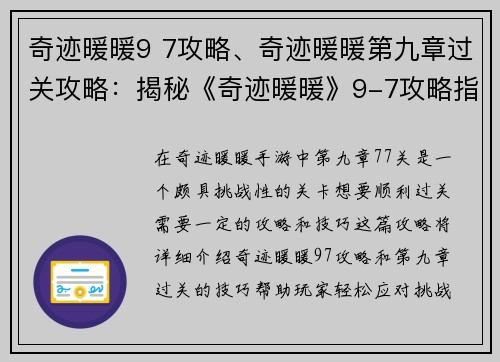 奇迹暖暖9 7攻略、奇迹暖暖第九章过关攻略：揭秘《奇迹暖暖》9-7攻略指

在奇迹暖暖手游中第九章77关是一个颇具挑战性的关卡想要顺利过关需要一定的攻略和技巧这篇攻略将详细介绍奇迹暖暖97攻略和第九章过关的技巧帮助玩家轻松应对挑战